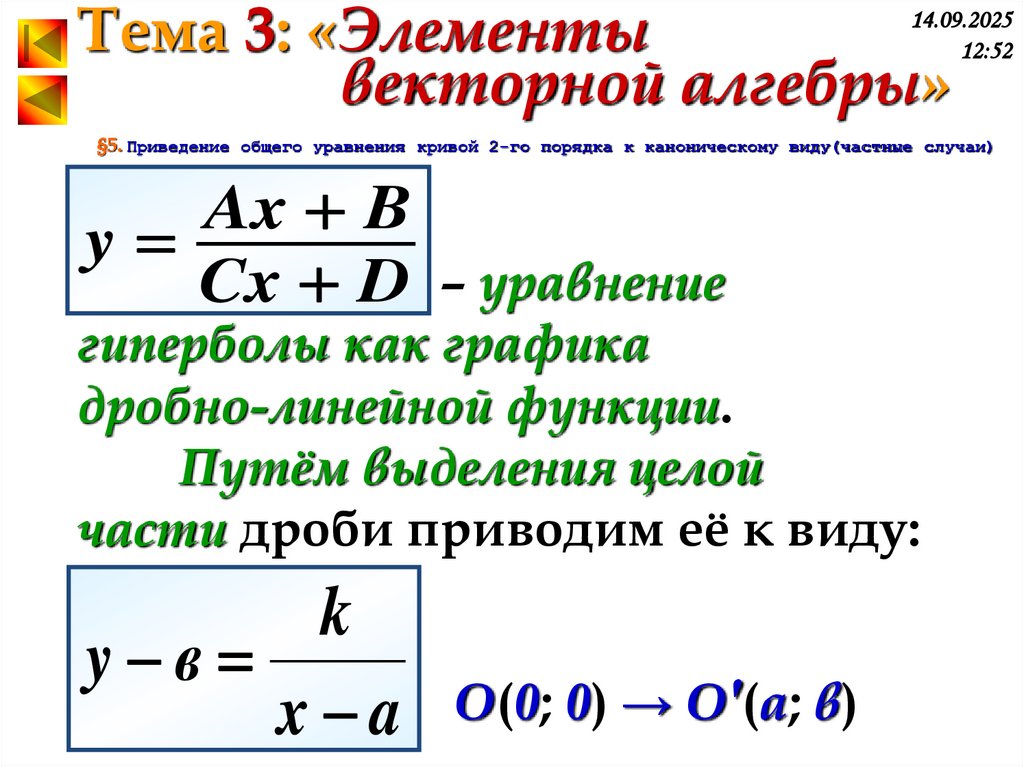 Тема 3: «Элементы векторной алгебры»

14.09.2025 12:52

§5. Приведение общего уравнения кривой 2-го порядка к каноническому виду(частные случаи)

$y = \frac{Ax + B}{Cx + D}$ – уравнение гиперболы как графика дробно-линейной функции.

Путём выделения целой части дроби приводим её к виду:

$y - в = \frac{k}{x - a}$

$O(0; 0) \rightarrow O'(a; в)$